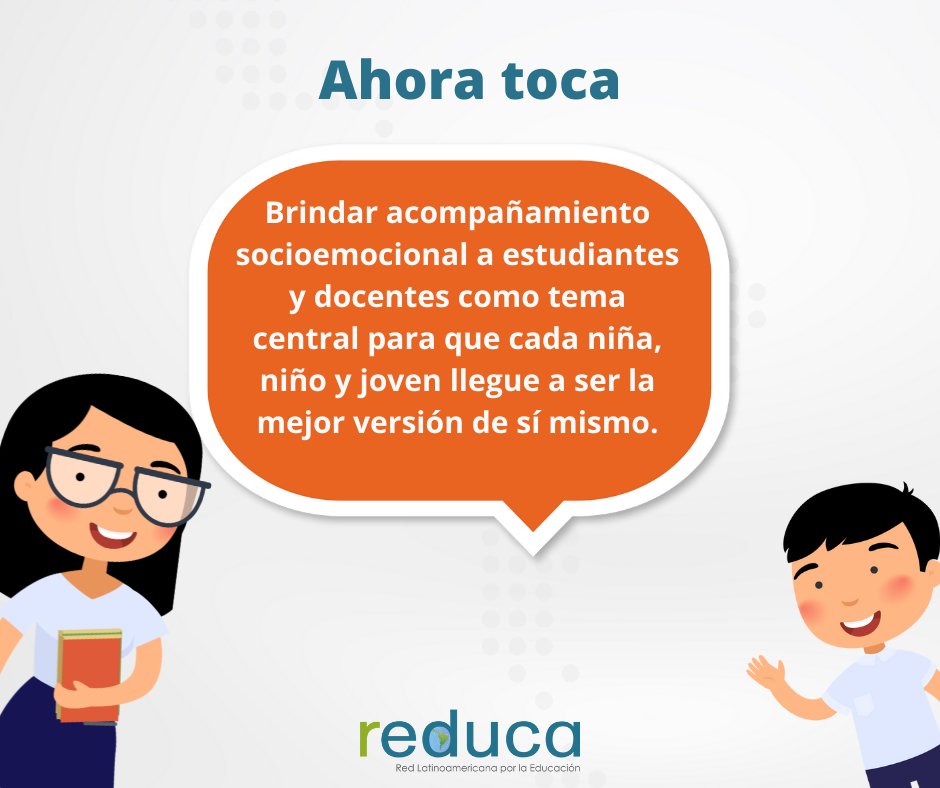 Ahora toca

Brindar acompañamiento socioemocional a estudiantes y docentes como tema central para que cada niña, niño y joven llegue a ser la mejor versión de sí mismo.

reduca
Red Latinoamericana por la Educación